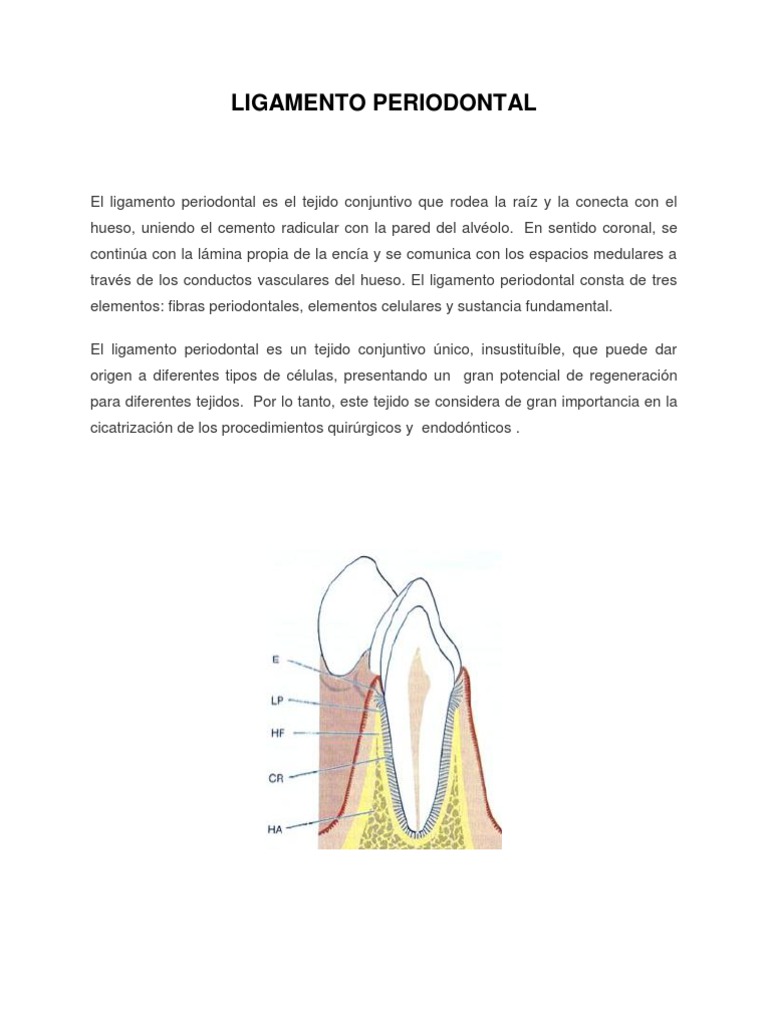 LIGAMENTO PERIODONTAL

El ligamento periodontal es el tejido conjuntivo que rodea la raíz y la conecta con el hueso, uniendo el cemento radicular con la pared del alvéolo. En sentido coronal, se continúa con la lámina propia de la encía y se comunica con los espacios medulares a través de los conductos vasculares del hueso. El ligamento periodontal consta de tres elementos: fibras periodontales, elementos celulares y sustancia fundamental.

El ligamento periodontal es un tejido conjuntivo único, insustituíble, que puede dar origen a diferentes tipos de células, presentando un gran potencial de regeneración para diferentes tejidos. Por lo tanto, este tejido se considera de gran importancia en la cicatrización de los procedimientos quirúrgicos y endodónticos .

E

LP

HF

CR

HA